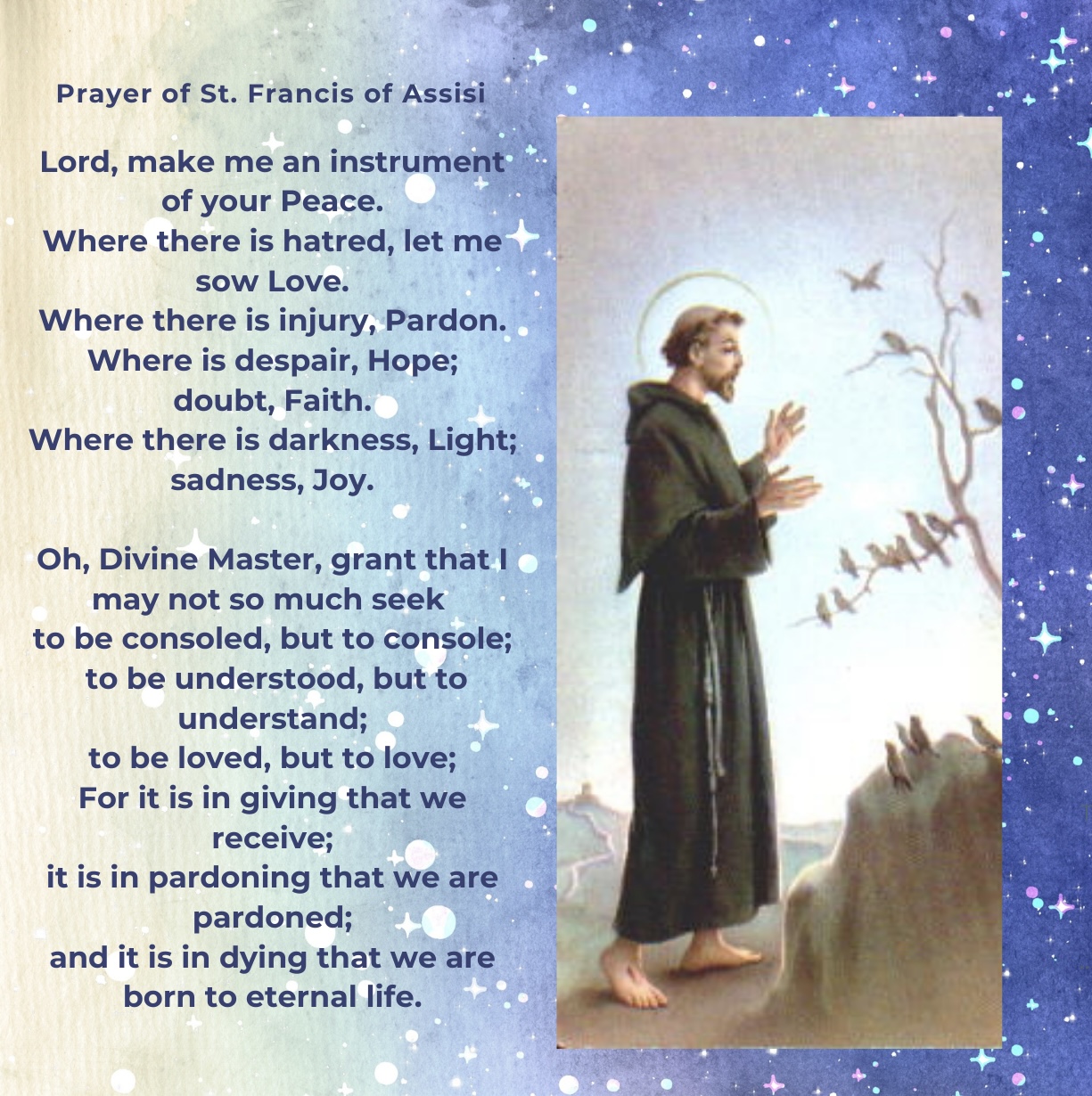 Prayer of St. Francis of Assisi

Lord, make me an instrument of your Peace.
Where there is hatred, let me sow Love.
Where there is injury, Pardon.
Where is despair, Hope;
doubt, Faith.
Where there is darkness, Light;
sadness, Joy.

Oh, Divine Master, grant that I may not so much seek
to be consoled, but to console;
to be understood, but to understand;
to be loved, but to love;
For it is in giving that we receive;
it is in pardoning that we are pardoned;
and it is in dying that we are born to eternal life.